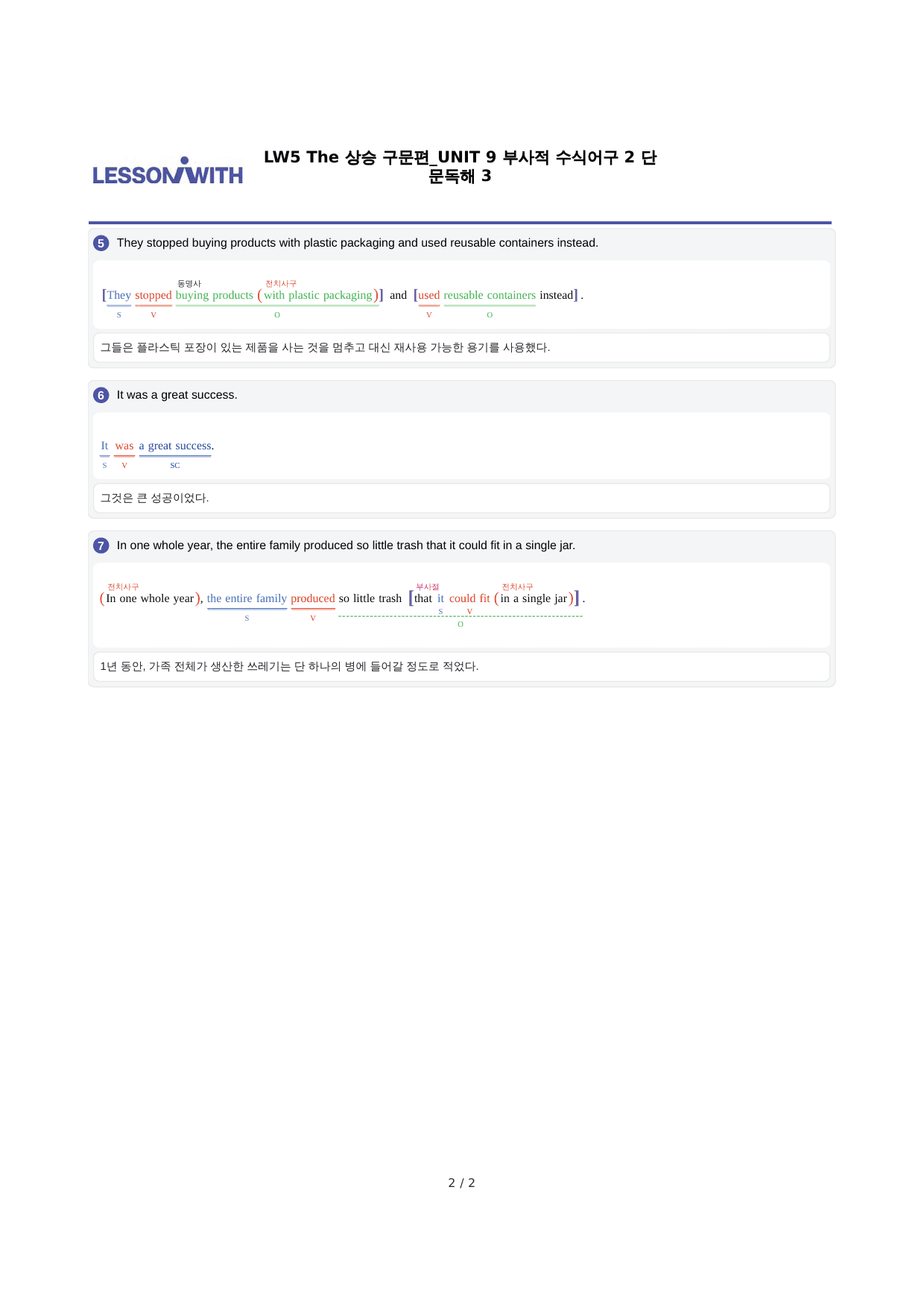 LESSONWITH

LW5 The 상승 구문편_UNIT 9 부사적 수식어구 2 단문독해 3

5 They stopped buying products with plastic packaging and used reusable containers instead.

동명사 전치사구
[They stopped buying products (with plastic packaging)] and [used reusable containers instead].
S V O V O

그들은 플라스틱 포장이 있는 제품을 사는 것을 멈추고 대신 재사용 가능한 용기를 사용했다.

6 It was a great success.

It was a great success.
S V SC

그것은 큰 성공이었다.

7 In one whole year, the entire family produced so little trash that it could fit in a single jar.

전치사구 부사절 전치사구
(In one whole year), the entire family produced so little trash [that it could fit (in a single jar)].
S V S V O

1년 동안, 가족 전체가 생산한 쓰레기는 단 하나의 병에 들어갈 정도로 적었다.

2 / 2